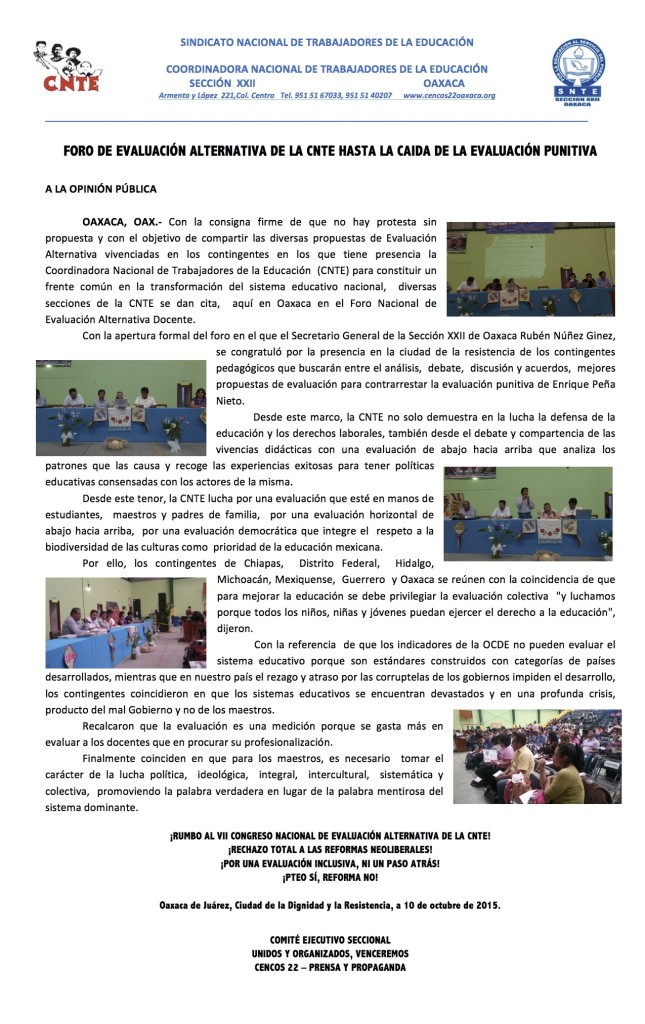 CNTE

SINDICATO NACIONAL DE TRABAJADORES DE LA EDUCACIÓN

COORDINADORA NACIONAL DE TRABAJADORES DE LA EDUCACIÓN
SECCIÓN XXII OAXACA
Armenta y López 221,Col. Centro Tel. 951 51 67033, 951 51 40207 www.cencos22oaxaca.org

SNTE
SECCION XXII
OAXACA

FORO DE EVALUACIÓN ALTERNATIVA DE LA CNTE HASTA LA CAIDA DE LA EVALUACIÓN PUNITIVA

A LA OPINIÓN PÚBLICA

OAXACA, OAX.- Con la consigna firme de que no hay protesta sin propuesta y con el objetivo de compartir las diversas propuestas de Evaluación Alternativa vivenciadas en los contingentes en los que tiene presencia la Coordinadora Nacional de Trabajadores de la Educación (CNTE) para constituir un frente común en la transformación del sistema educativo nacional, diversas secciones de la CNTE se dan cita, aquí en Oaxaca en el Foro Nacional de Evaluación Alternativa Docente.

Con la apertura formal del foro en el que el Secretario General de la Sección XXII de Oaxaca Rubén Núñez Ginez, se congratuló por la presencia en la ciudad de la resistencia de los contingentes pedagógicos que buscarán entre el análisis, debate, discusión y acuerdos, mejores propuestas de evaluación para contrarrestar la evaluación punitiva de Enrique Peña Nieto.

Desde este marco, la CNTE no solo demuestra en la lucha la defensa de la educación y los derechos laborales, también desde el debate y compartencia de las vivencias didácticas con una evaluación de abajo hacia arriba que analiza los patrones que las causa y recoge las experiencias exitosas para tener políticas educativas consensadas con los actores de la misma.

Desde este tenor, la CNTE lucha por una evaluación que esté en manos de estudiantes, maestros y padres de familia, por una evaluación horizontal de abajo hacia arriba, por una evaluación democrática que integre el respeto a la biodiversidad de las culturas como prioridad de la educación mexicana.

Por ello, los contingentes de Chiapas, Distrito Federal, Hidalgo, Michoacán, Mexiquense, Guerrero y Oaxaca se reúnen con la coincidencia de que para mejorar la educación se debe privilegiar la evaluación colectiva "y luchamos porque todos los niños, niñas y jóvenes puedan ejercer el derecho a la educación", dijeron.

Con la referencia de que los indicadores de la OCDE no pueden evaluar el sistema educativo porque son estándares construidos con categorías de países desarrollados, mientras que en nuestro país el rezago y atraso por las corruptelas de los gobiernos impiden el desarrollo, los contingentes coincidieron en que los sistemas educativos se encuentran devastados y en una profunda crisis, producto del mal Gobierno y no de los maestros.

Recalcaron que la evaluación es una medición porque se gasta más en evaluar a los docentes que en procurar su profesionalización.

Finalmente coinciden en que para los maestros, es necesario tomar el carácter de la lucha política, ideológica, integral, intercultural, sistemática y colectiva, promoviendo la palabra verdadera en lugar de la palabra mentirosa del sistema dominante.

¡RUMBO AL VII CONGRESO NACIONAL DE EVALUACIÓN ALTERNATIVA DE LA CNTE!
¡RECHAZO TOTAL A LAS REFORMAS NEOLIBERALES!
¡POR UNA EVALUACIÓN INCLUSIVA, NI UN PASO ATRÁS!
¡PTEO SÍ, REFORMA NO!

Oaxaca de Juárez, Ciudad de la Dignidad y la Resistencia, a 10 de octubre de 2015.

COMITÉ EJECUTIVO SECCIONAL
UNIDOS Y ORGANIZADOS, VENCEREMOS
CENCOS 22 – PRENSA Y PROPAGANDA